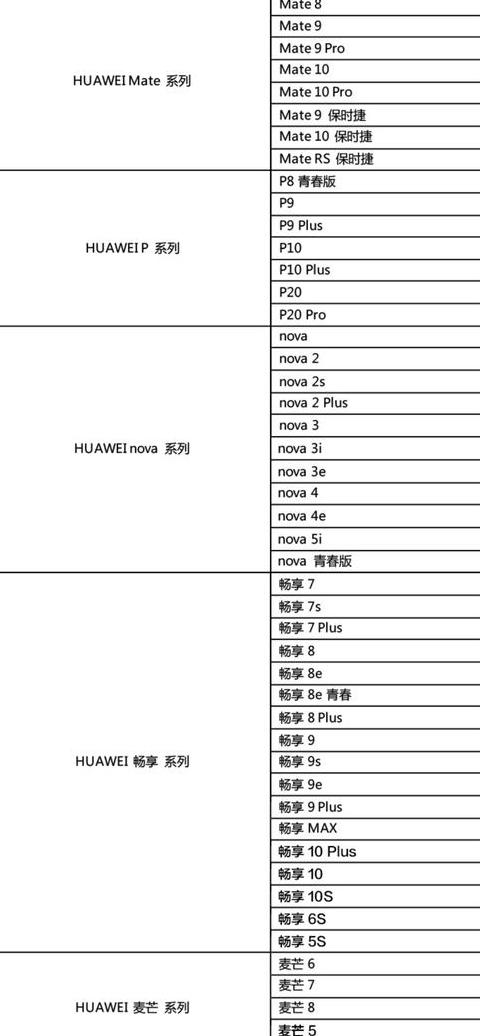 | | |
|---|---|
| HUAWEI Mate 系列 | Mate 8 |
| | Mate 9 |
| | Mate 9 Pro |
| | Mate 10 |
| | Mate 10 Pro |
| | Mate 9 保时捷 |
| | Mate 10 保时捷 |
| | Mate RS 保时捷 |
| HUAWEI P 系列 | P8 青春版 |
| | P9 |
| | P9 Plus |
| | P10 |
| | P10 Plus |
| | P20 |
| | P20 Pro |
| HUAWEI nova 系列 | nova |
| | nova 2 |
| | nova 2s |
| | nova 2 Plus |
| | nova 3 |
| | nova 3i |
| | nova 3e |
| | nova 4 |
| | nova 4e |
| | nova 5i |
| | nova 青春版 |
| HUAWEI 畅享 系列 | 畅享 7 |
| | 畅享 7s |
| | 畅享 7 Plus |
| | 畅享 8 |
| | 畅享 8e |
| | 畅享 8e 青春 |
| | 畅享 8 Plus |
| | 畅享 9 |
| | 畅享 9s |
| | 畅享 9e |
| | 畅享 9 Plus |
| | 畅享 MAX |
| | 畅享 10 Plus |
| | 畅享 10 |
| | 畅享 10S |
| | 畅享 6S |
| | 畅享 5S |
| HUAWEI 麦芒 系列 | 麦芒 6 |
| | 麦芒 7 |
| | 麦芒 8 |
| | 麦芒 5 |